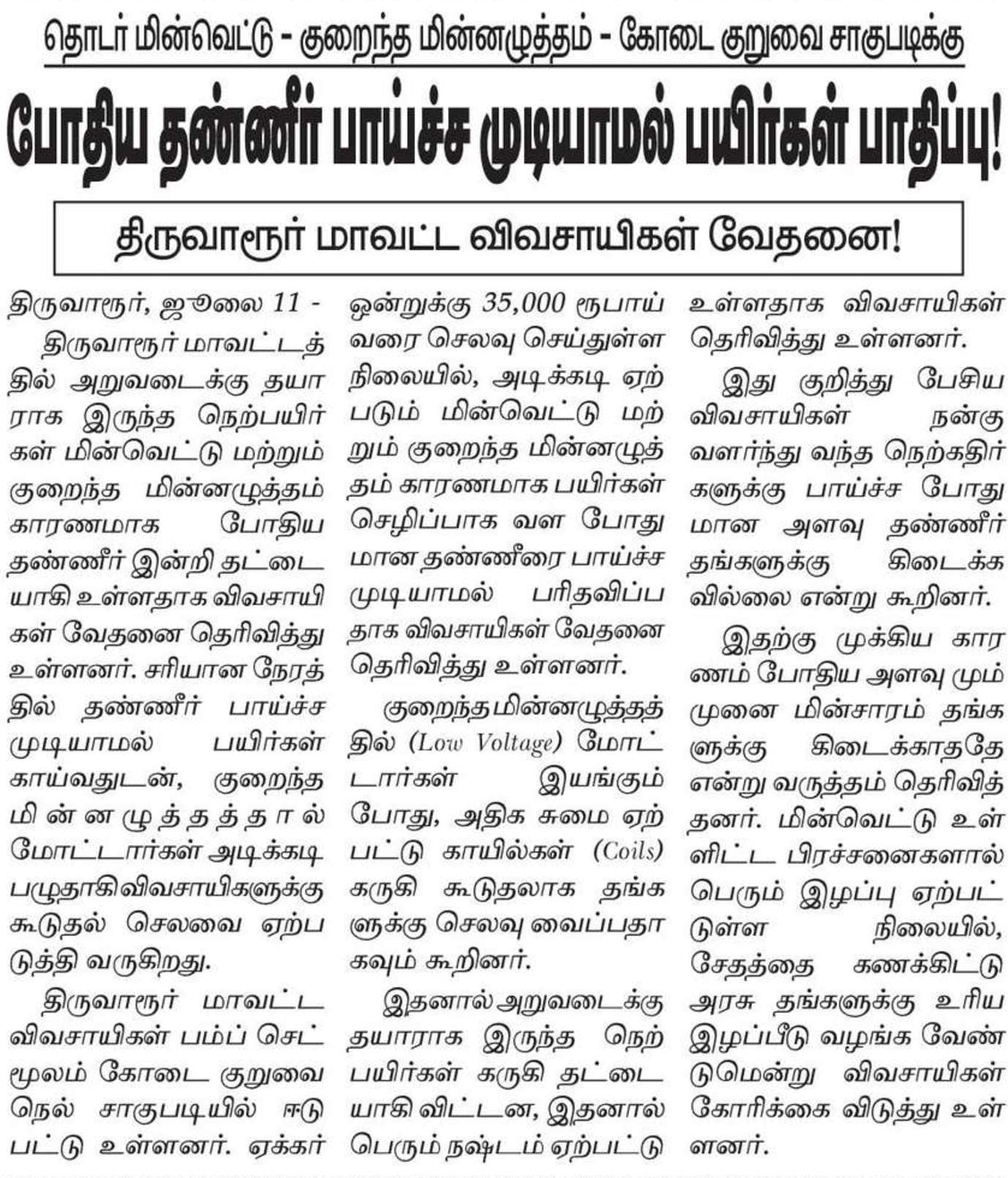 தொடர் மின்வெட்டு - குறைந்த மின்னழுத்தம் - கோடை குறுவை சாகுபடிக்கு

போதிய தண்ணீர் பாய்ச்ச முடியாமல் பயிர்கள் பாதிப்பு!

திருவாரூர் மாவட்ட விவசாயிகள் வேதனை!

திருவாரூர், ஜூலை 11 -

திருவாரூர் மாவட்டத்தில் அறுவடைக்கு தயாராக இருந்த நெற்பயிர்கள் மின்வெட்டு மற்றும் குறைந்த மின்னழுத்தம் காரணமாக போதிய தண்ணீர் இன்றி தட்டையாகி உள்ளதாக விவசாயிகள் வேதனை தெரிவித்து உள்ளனர். சரியான நேரத்தில் தண்ணீர் பாய்ச்ச முடியாமல் பயிர்கள் காய்வதுடன், குறைந்த மின்னழுத்தத்தால் மோட்டார்கள் அடிக்கடி பழுதாகிவிவசாயிகளுக்கு கூடுதல் செலவை ஏற்படுத்தி வருகிறது.

திருவாரூர் மாவட்ட விவசாயிகள் பம்ப் செட் மூலம் கோடை குறுவை நெல் சாகுபடியில் ஈடுபட்டு உள்ளனர். ஏக்கர் ஒன்றுக்கு 35,000 ரூபாய் வரை செலவு செய்துள்ள நிலையில், அடிக்கடி ஏற்படும் மின்வெட்டு மற்றும் குறைந்த மின்னழுத்தம் காரணமாக பயிர்கள் செழிப்பாக வள போதுமான தண்ணீரை பாய்ச்ச முடியாமல் பரிதவிப்பதாக விவசாயிகள் வேதனை தெரிவித்து உள்ளனர்.

குறைந்த மின்னழுத்தத்தில் (Low Voltage) மோட்டார்கள் இயங்கும் போது, அதிக சுமை ஏற்பட்டு காயில்கள் (Coils) கருகி கூடுதலாக தங்களுக்கு செலவு வைப்பதாகவும் கூறினர்.

இதனால் அறுவடைக்கு தயாராக இருந்த நெற்பயிர்கள் கருகி தட்டையாகி விட்டன, இதனால் பெரும் நஷ்டம் ஏற்பட்டு உள்ளதாக விவசாயிகள் தெரிவித்து உள்ளனர்.

இது குறித்து பேசிய விவசாயிகள் நன்கு வளர்ந்து வந்த நெற்கதிர்களுக்கு பாய்ச்ச போதுமான அளவு தண்ணீர் தங்களுக்கு கிடைக்கவில்லை என்று கூறினர்.

இதற்கு முக்கிய காரணம் போதிய அளவு மும்முனை மின்சாரம் தங்களுக்கு கிடைக்காததே என்று வருத்தம் தெரிவித்தனர். மின்வெட்டு உள்ளிட்ட பிரச்சனைகளால் பெரும் இழப்பு ஏற்பட்டுள்ள நிலையில், சேதத்தை கணக்கிட்டு அரசு தங்களுக்கு உரிய இழப்பீடு வழங்க வேண்டுமென்று விவசாயிகள் கோரிக்கை விடுத்து உள்ளனர்.